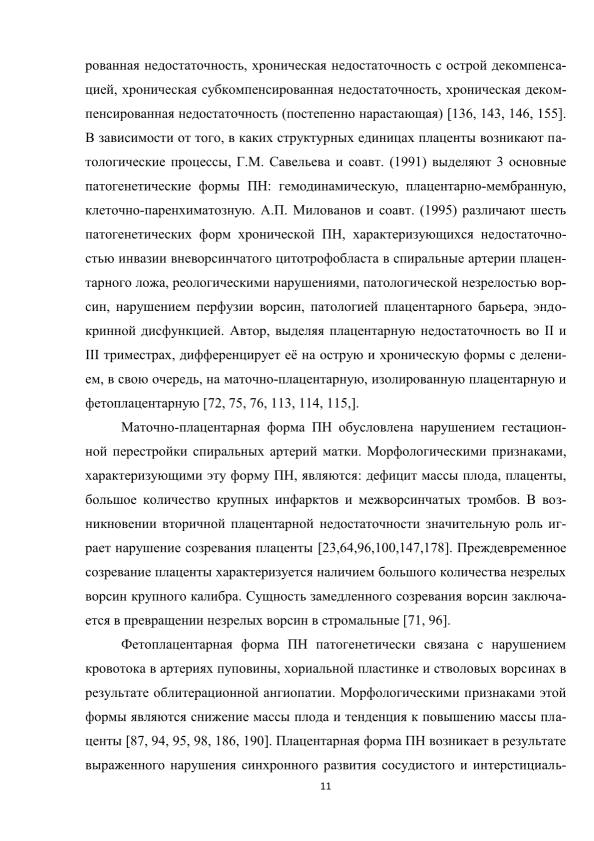 рованная недостаточность, хроническая недостаточность с острой декомпенсацией, хроническая субкомпенсированная недостаточность, хроническая декомпенсированная недостаточность (постепенно нарастающая) [136, 143, 146, 155]. В зависимости от того, в каких структурных единицах плаценты возникают патологические процессы, Г.М. Савельева и соавт. (1991) выделяют 3 основные патогенетические формы ПН: гемодинамическую, плацентарно-мембранную, клеточно-паренхиматозную. А.П. Милованов и соавт. (1995) различают шесть патогенетических форм хронической ПН, характеризующихся недостаточностью инвазии вневорсинчатого цитотрофобласта в спиральные артерии плацентарного ложа, реологическими нарушениями, патологической незрелостью ворсин, нарушением перфузии ворсин, патологией плацентарного барьера, эндокринной дисфункцией. Автор, выделяя плацентарную недостаточность во II и III триместрах, дифференцирует её на острую и хроническую формы с делением, в свою очередь, на маточно-плацентарную, изолированную плацентарную и фетоплацентарную [72, 75, 76, 113, 114, 115,].

Маточно-плацентарная форма ПН обусловлена нарушением гестационной перестройки спиральных артерий матки. Морфологическими признаками, характеризующими эту форму ПН, являются: дефицит массы плода, плаценты, большое количество крупных инфарктов и межворсинчатых тромбов. В возникновении вторичной плацентарной недостаточности значительную роль играет нарушение созревания плаценты [23,64,96,100,147,178]. Преждевременное созревание плаценты характеризуется наличием большого количества незрелых ворсин крупного калибра. Сущность замедленного созревания ворсин заключается в превращении незрелых ворсин в стромальные [71, 96].

Фетоплацентарная форма ПН патогенетически связана с нарушением кровотока в артериях пуповины, хориальной пластинке и стволовых ворсинах в результате облитерационной ангиопатии. Морфологическими признаками этой формы являются снижение массы плода и тенденция к повышению массы плаценты [87, 94, 95, 98, 186, 190]. Плацентарная форма ПН возникает в результате выраженного нарушения синхронного развития сосудистого и интерстициаль-

11